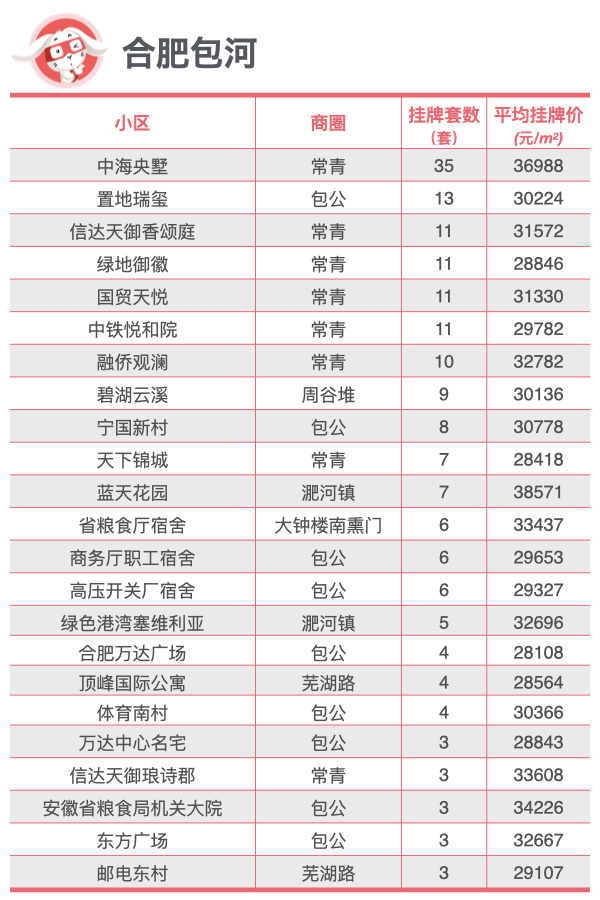 合肥包河

| 小区 | 商圈 | 挂牌套数（套） | 平均挂牌价（元/m²） |
|---|---|---|---|
| 中海央墅 | 常青 | 35 | 36988 |
| 置地瑞玺 | 包公 | 13 | 30224 |
| 信达天御香颂庭 | 常青 | 11 | 31572 |
| 绿地御徽 | 常青 | 11 | 28846 |
| 国贸天悦 | 常青 | 11 | 31330 |
| 中铁悦和院 | 常青 | 11 | 29782 |
| 融侨观澜 | 常青 | 10 | 32782 |
| 碧湖云溪 | 周谷堆 | 9 | 30136 |
| 宁国新村 | 包公 | 8 | 30778 |
| 天下锦城 | 常青 | 7 | 28418 |
| 蓝天花园 | 淝河镇 | 7 | 38571 |
| 省粮食厅宿舍 | 大钟楼南熏门 | 6 | 33437 |
| 商务厅职工宿舍 | 包公 | 6 | 29653 |
| 高压开关厂宿舍 | 包公 | 6 | 29327 |
| 绿色港湾塞维利亚 | 淝河镇 | 5 | 32696 |
| 合肥万达广场 | 包公 | 4 | 28108 |
| 顶峰国际公寓 | 芜湖路 | 4 | 28564 |
| 体育南村 | 包公 | 4 | 30366 |
| 万达中心名宅 | 包公 | 3 | 28843 |
| 信达天御琅诗郡 | 常青 | 3 | 33608 |
| 安徽省粮食局机关大院 | 包公 | 3 | 34226 |
| 东方广场 | 包公 | 3 | 32667 |
| 邮电东村 | 芜湖路 | 3 | 29107 |